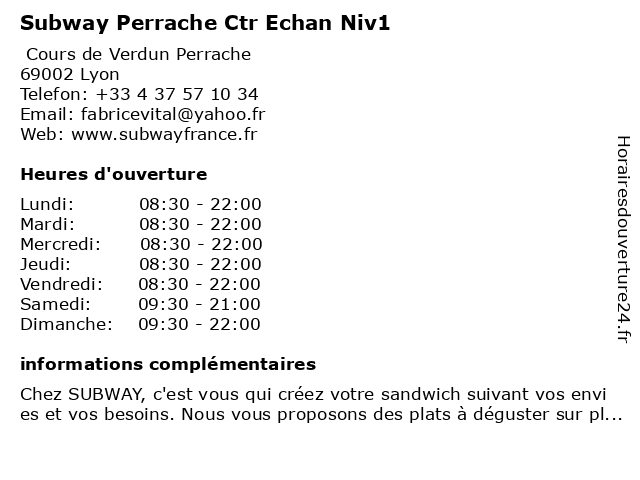 Subway Perrache Ctr Echan Niv1

Cours de Verdun Perrache
69002 Lyon
Telefon: +33 4 37 57 10 34
Email: fabricevital@yahoo.fr
Web: www.subwayfrance.fr

Heures d'ouverture

| Lundi: | 08:30 - 22:00 |
|---|---|
| Mardi: | 08:30 - 22:00 |
| Mercredi: | 08:30 - 22:00 |
| Jeudi: | 08:30 - 22:00 |
| Vendredi: | 08:30 - 22:00 |
| Samedi: | 09:30 - 21:00 |
| Dimanche: | 09:30 - 22:00 |

informations complémentaires

Chez SUBWAY, c'est vous qui créez votre sandwich suivant vos envi es et vos besoins. Nous vous proposons des plats à déguster sur pl...

Horairesdouverture24.fr